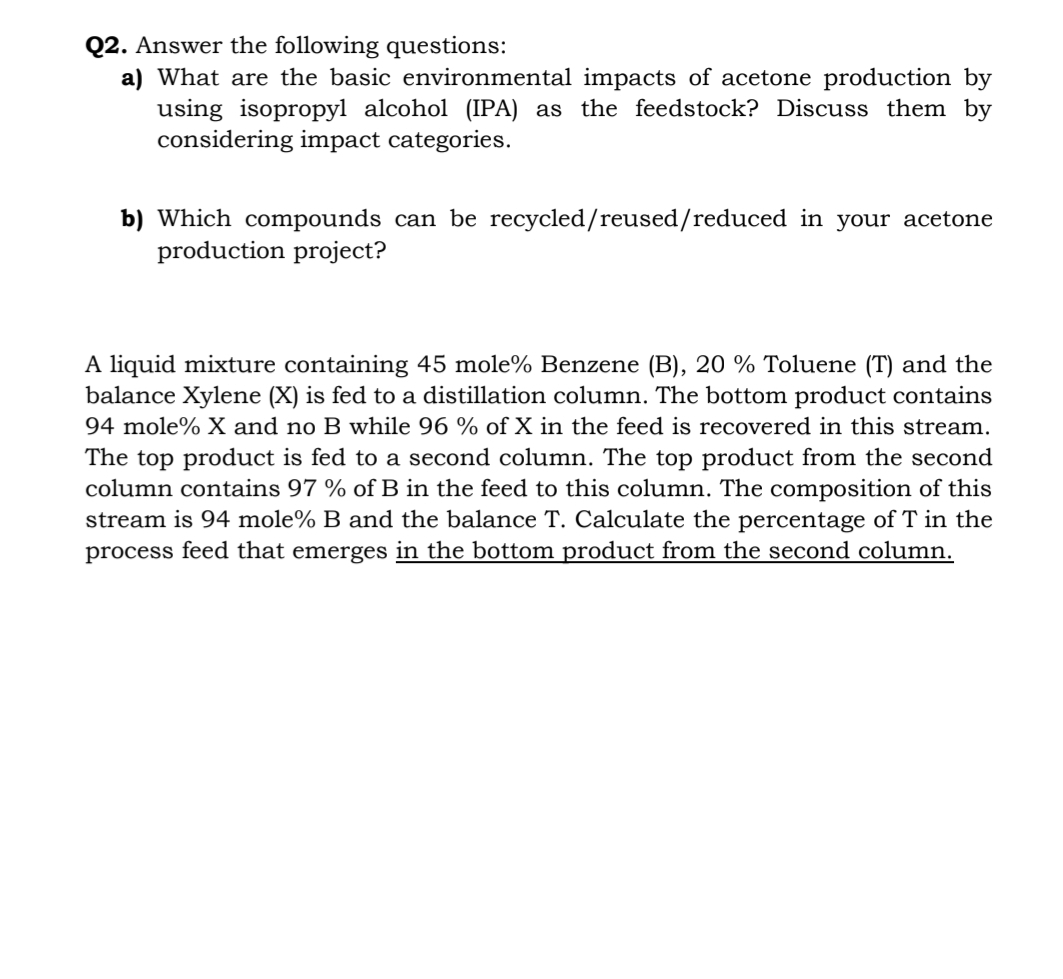 Q2. Answer the following questions:

a) What are the basic environmental impacts of acetone production by using isopropyl alcohol (IPA) as the feedstock? Discuss them by considering impact categories.

b) Which compounds can be recycled/reused/reduced in your acetone production project?

A liquid mixture containing 45 mole% Benzene (B), 20 % Toluene (T) and the balance Xylene (X) is fed to a distillation column. The bottom product contains 94 mole% X and no B while 96 % of X in the feed is recovered in this stream. The top product is fed to a second column. The top product from the second column contains 97 % of B in the feed to this column. The composition of this stream is 94 mole% B and the balance T. Calculate the percentage of T in the process feed that emerges in the bottom product from the second column.